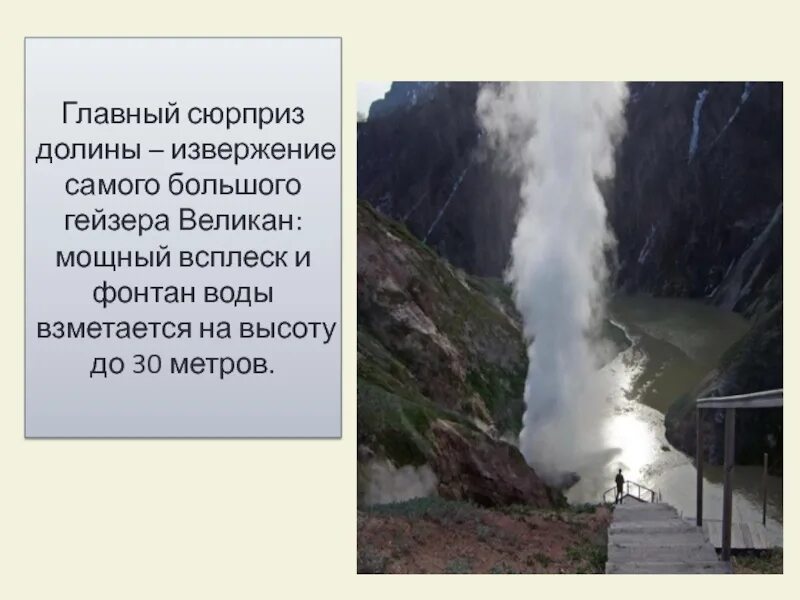 Главный сюрприз долины – извержение самого большого гейзера Великан: мощный всплеск и фонтан воды взметается на высоту до 30 метров.